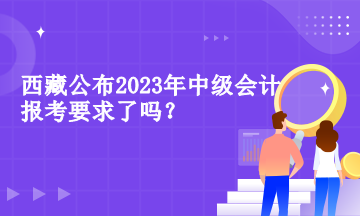 西藏公布2023年中级会计报考要求了吗？